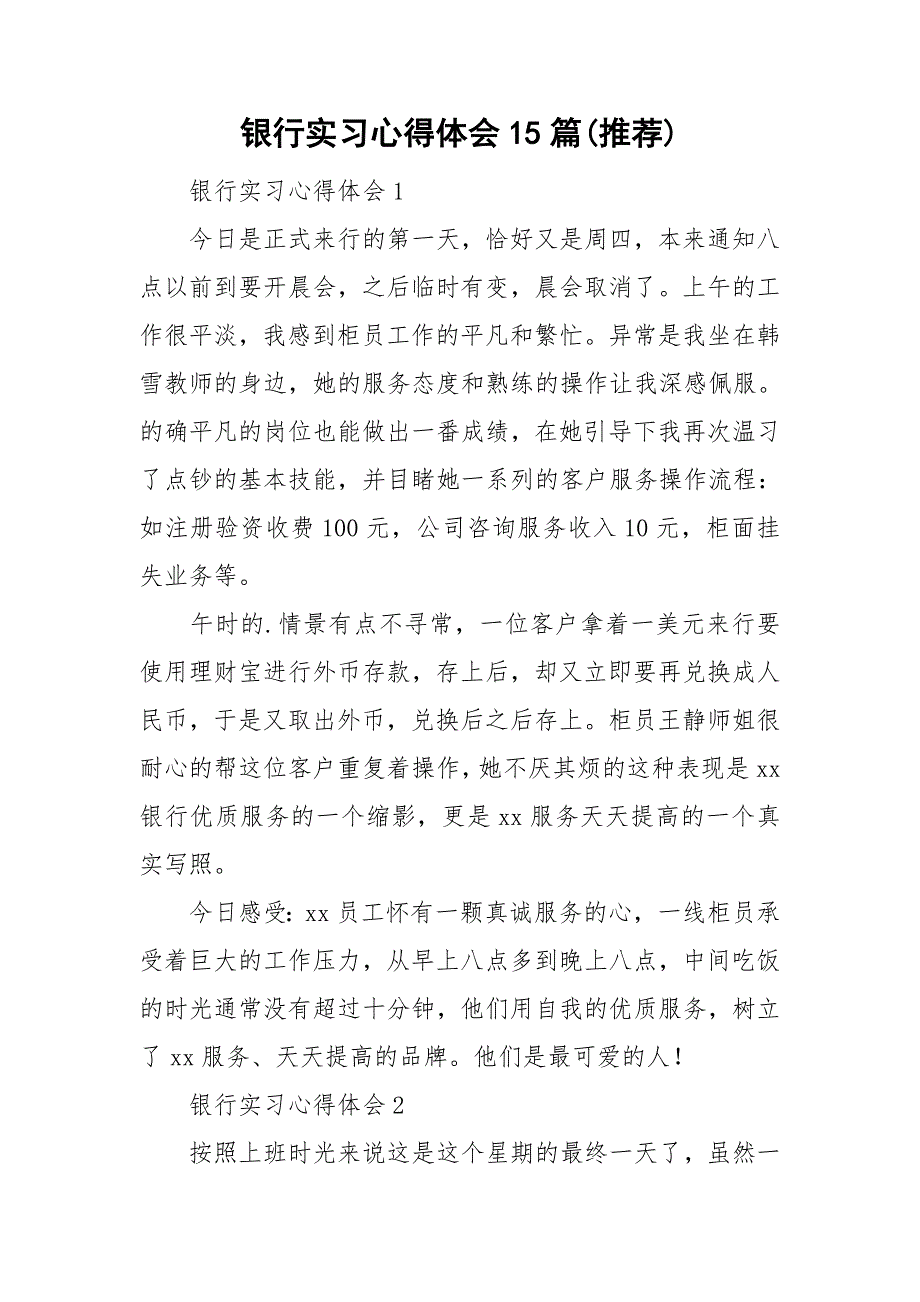 银行实习心得体会15篇(推荐)

银行实习心得体会1

今日是正式来行的第一天，恰好又是周四，本来通知八点以前到要开晨会，之后临时有变，晨会取消了。上午的工作很平淡，我感到柜员工作的平凡和繁忙。异常是我坐在韩雪教师的身边，她的服务态度和熟练的操作让我深感佩服。的确平凡的岗位也能做出一番成绩，在她引导下我再次温习了点钞的基本技能，并目睹她一系列的客户服务操作流程：如注册验资收费100元，公司咨询服务收入10元，柜面挂失业务等。

午时的.情景有点不寻常，一位客户拿着一美元来行要使用理财宝进行外币存款，存上后，却又立即要再兑换成人民币，于是又取出外币，兑换后之后存上。柜员王静师姐很耐心的帮这位客户重复着操作，她不厌其烦的这种表现是xx银行优质服务的一个缩影，更是xx服务天天提高的一个真实写照。

今日感受：xx员工怀有一颗真诚服务的心，一线柜员承受着巨大的工作压力，从早上八点多到晚上八点，中间吃饭的时光通常没有超过十分钟，他们用自我的优质服务，树立了xx服务、天天提高的品牌。他们是最可爱的人！

银行实习心得体会2

按照上班时光来说这是这个星期的最终一天了，虽然一